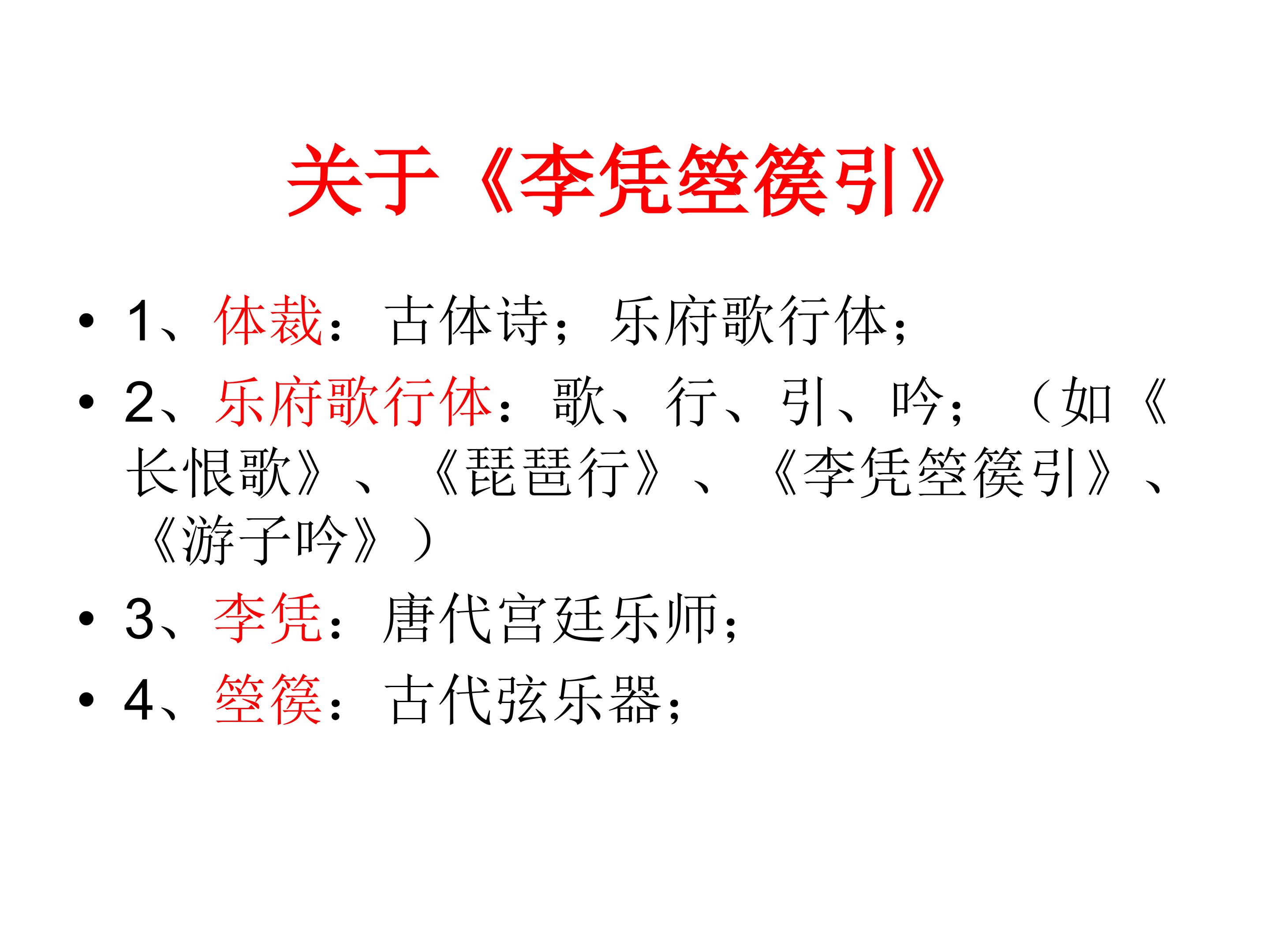 关于《李凭箜篌引》

• 1、体裁：古体诗；乐府歌行体；
• 2、乐府歌行体：歌、行、引、吟；（如《长恨歌》、《琵琶行》、《李凭箜篌引》、《游子吟》）
• 3、李凭：唐代宫廷乐师；
• 4、箜篌：古代弦乐器；